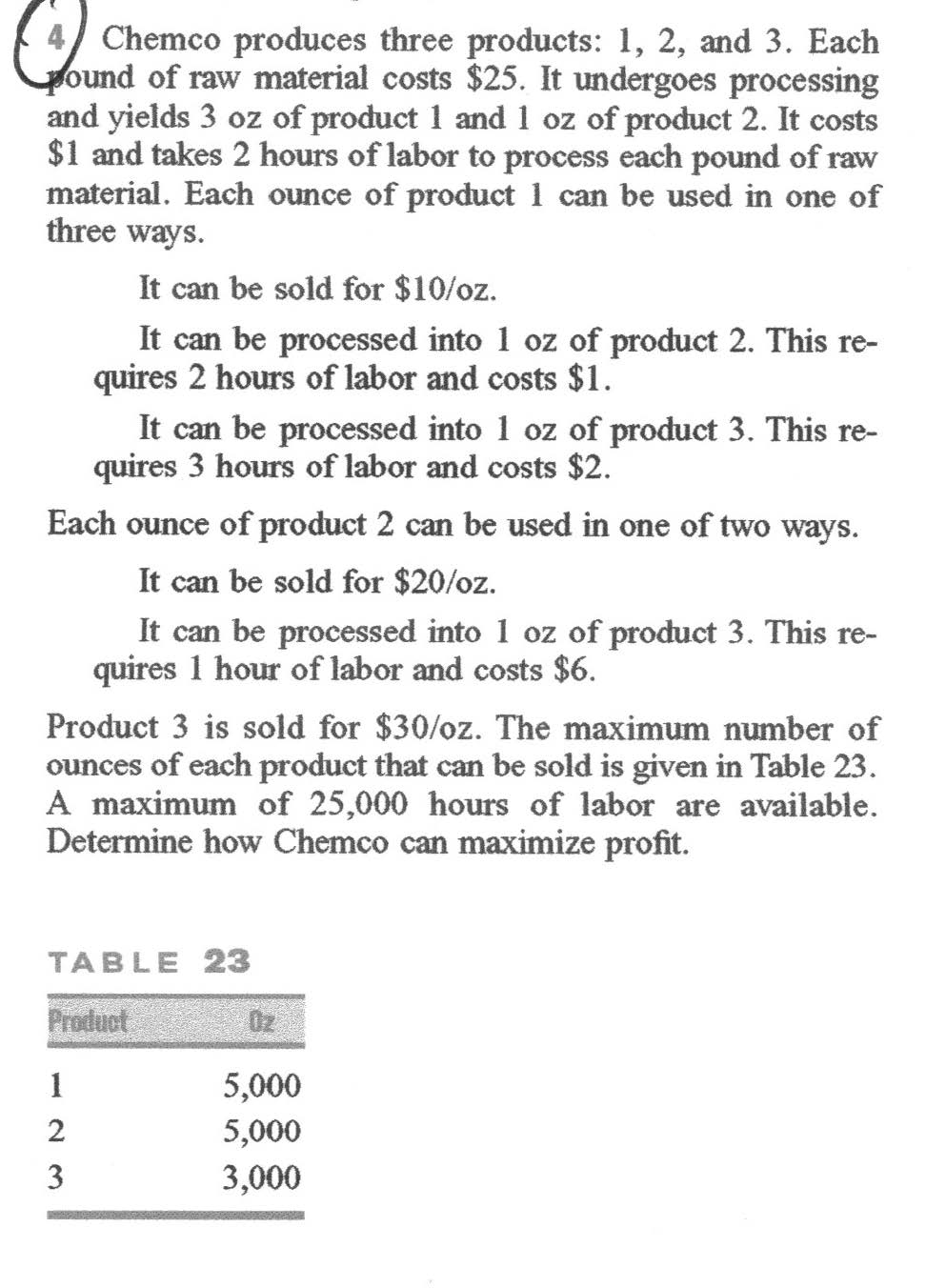 4 Chemco produces three products: 1, 2, and 3. Each pound of raw material costs \$25. It undergoes processing and yields 3 oz of product 1 and 1 oz of product 2. It costs \$1 and takes 2 hours of labor to process each pound of raw material. Each ounce of product 1 can be used in one of three ways.

It can be sold for \$10/oz.

It can be processed into 1 oz of product 2. This requires 2 hours of labor and costs \$1.

It can be processed into 1 oz of product 3. This requires 3 hours of labor and costs \$2.

Each ounce of product 2 can be used in one of two ways.

It can be sold for \$20/oz.

It can be processed into 1 oz of product 3. This requires 1 hour of labor and costs \$6.

Product 3 is sold for \$30/oz. The maximum number of ounces of each product that can be sold is given in Table 23. A maximum of 25,000 hours of labor are available. Determine how Chemco can maximize profit.

TABLE 23

| Product | Oz |
|---|---|
| 1 | 5,000 |
| 2 | 5,000 |
| 3 | 3,000 |